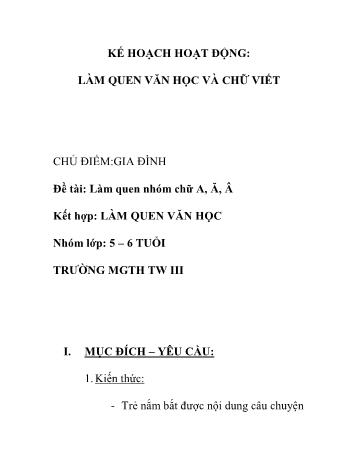 KẾ HOẠCH HOẠT ĐỘNG:

LÀM QUEN VĂN HỌC VÀ CHỮ VIẾT

CHỦ ĐIỂM:GIA ĐÌNH

Đề tài: Làm quen nhóm chữ A, Ă, Â

Kết hợp: LÀM QUEN VĂN HỌC

Nhóm lớp: 5 – 6 TUỔI

TRƯỜNG MGTH TW III

I. MỤC ĐÍCH – YÊU CẦU:

1. Kiến thức:

- Trẻ nắm bắt được nội dung câu chuyện